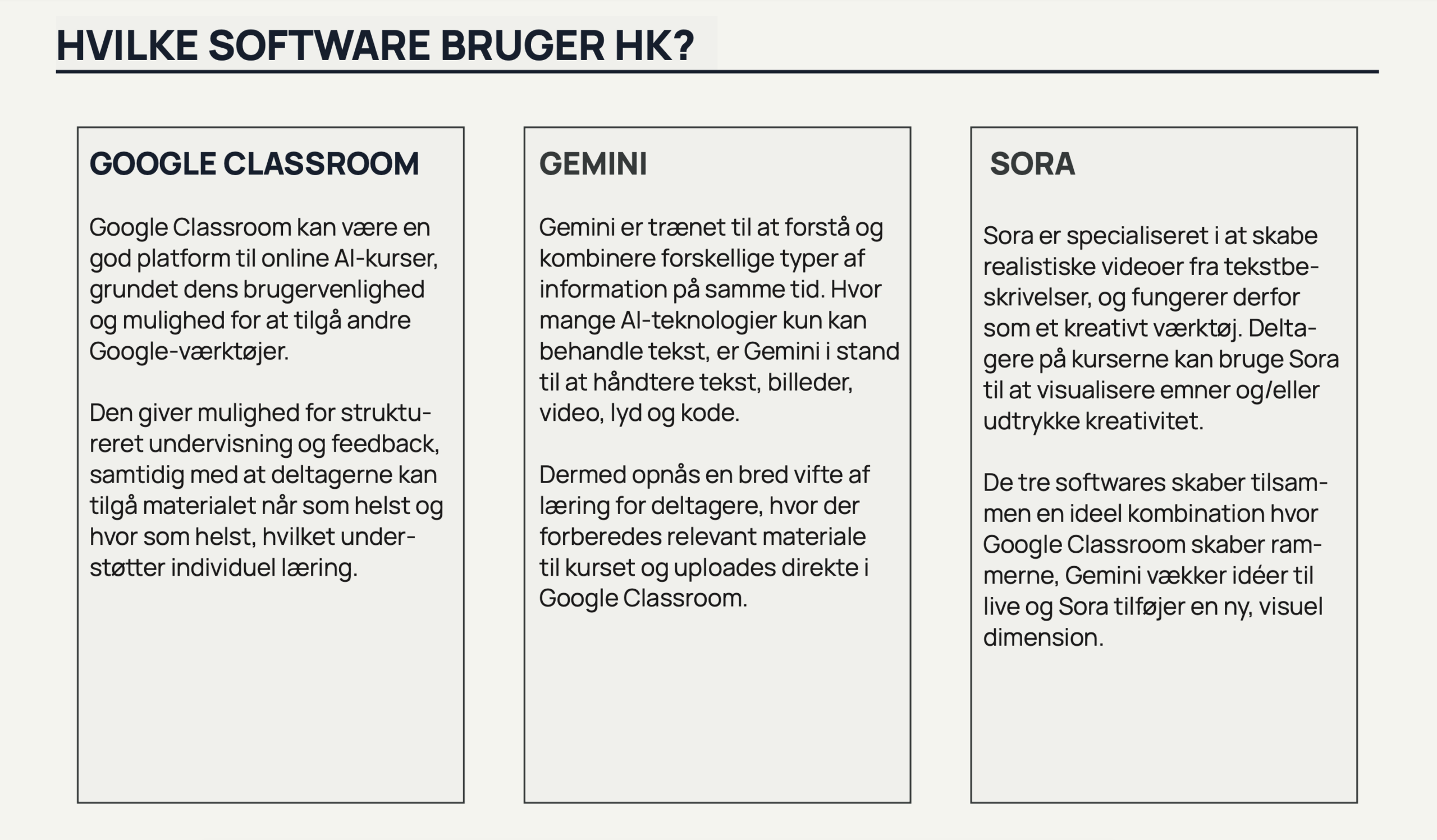 HVILKE SOFTWARE BRUGER HK?

GOOGLE CLASSROOM

Google Classroom kan være en god platform til online AI-kurser, grundet dens brugervenlighed og mulighed for at tilgå andre Google-værktøjer.

Den giver mulighed for struktureret undervisning og feedback, samtidig med at deltagerne kan tilgå materialet når som helst og hvor som helst, hvilket understøtter individuel læring.

GEMINI

Gemini er trænet til at forstå og kombinere forskellige typer af information på samme tid. Hvor mange AI-teknologier kun kan behandle tekst, er Gemini i stand til at håndtere tekst, billeder, video, lyd og kode.

Dermed opnås en bred vifte af læring for deltagere, hvor der forberedes relevant materiale til kurset og uploades direkte i Google Classroom.

SORA

Sora er specialiseret i at skabe realistiske videoer fra tekstbeskrivelser, og fungerer derfor som et kreativt værktøj. Deltagere på kurserne kan bruge Sora til at visualisere emner og/eller udtrykke kreativitet.

De tre softwares skaber tilsammen en ideel kombination hvor Google Classroom skaber rammerne, Gemini vækker idéer til live og Sora tilføjer en ny, visuel dimension.